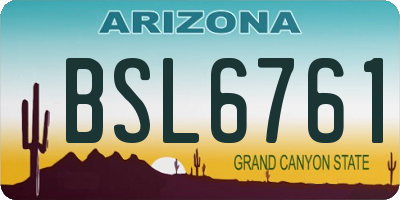 ARIZONA

BSL6761

GRAND CANYON STATE